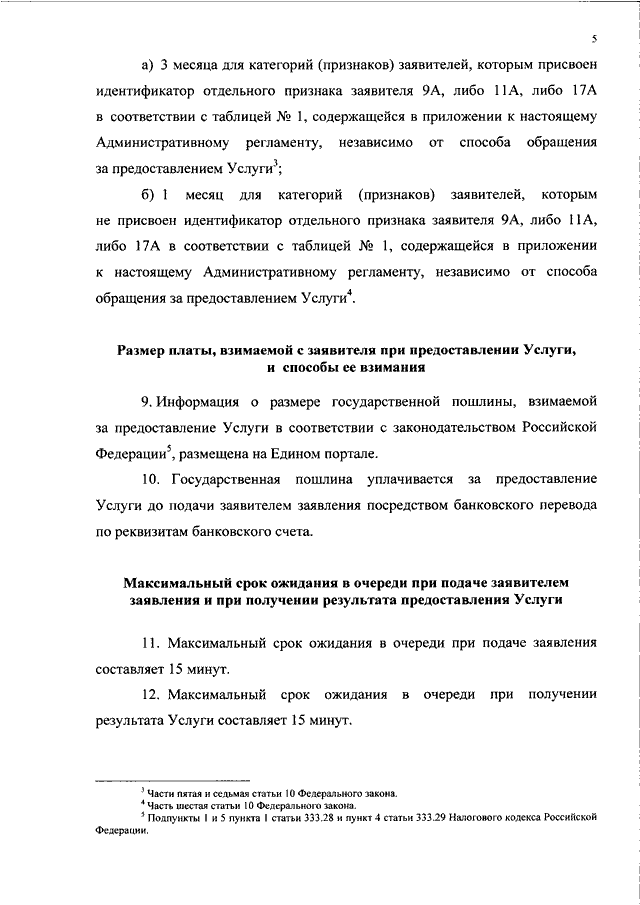 5

а) 3 месяца для категорий (признаков) заявителей, которым присвоен идентификатор отдельного признака заявителя 9А, либо 11А, либо 17А в соответствии с таблицей № 1, содержащейся в приложении к настоящему Административному регламенту, независимо от способа обращения за предоставлением Услуги$^3$;

б) 1 месяц для категорий (признаков) заявителей, которым не присвоен идентификатор отдельного признака заявителя 9А, либо 11А, либо 17А в соответствии с таблицей № 1, содержащейся в приложении к настоящему Административному регламенту, независимо от способа обращения за предоставлением Услуги$^4$.

Размер платы, взимаемой с заявителя при предоставлении Услуги, и способы ее взимания

9. Информация о размере государственной пошлины, взимаемой за предоставление Услуги в соответствии с законодательством Российской Федерации$^5$, размещена на Едином портале.

10. Государственная пошлина уплачивается за предоставление Услуги до подачи заявителем заявления посредством банковского перевода по реквизитам банковского счета.

Максимальный срок ожидания в очереди при подаче заявителем заявления и при получении результата предоставления Услуги

11. Максимальный срок ожидания в очереди при подаче заявления составляет 15 минут.

12. Максимальный срок ожидания в очереди при получении результата Услуги составляет 15 минут.

$^3$ Части пятая и седьмая статьи 10 Федерального закона.
$^4$ Часть шестая статьи 10 Федерального закона.
$^5$ Подпункты 1 и 5 пункта 1 статьи 333.28 и пункт 4 статьи 333.29 Налогового кодекса Российской Федерации.